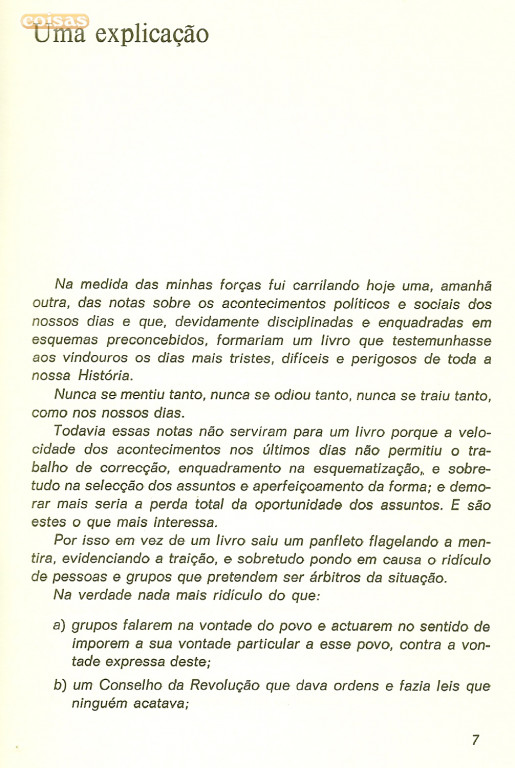 coisas

Uma explicação

Na medida das minhas forças fui carrilando hoje uma, amanhã outra, das notas sobre os acontecimentos políticos e sociais dos nossos dias e que, devidamente disciplinadas e enquadradas em esquemas preconcebidos, formariam um livro que testemunhasse aos vindouros os dias mais tristes, difíceis e perigosos de toda a nossa História.

Nunca se mentiu tanto, nunca se odiou tanto, nunca se traiu tanto, como nos nossos dias.

Todavia essas notas não serviram para um livro porque a velocidade dos acontecimentos nos últimos dias não permitiu o trabalho de correcção, enquadramento na esquematização, e sobretudo na selecção dos assuntos e aperfeiçoamento da forma; e demorar mais seria a perda total da oportunidade dos assuntos. E são estes o que mais interessa.

Por isso em vez de um livro saiu um panfleto flagelando a mentira, evidenciando a traição, e sobretudo pondo em causa o ridículo de pessoas e grupos que pretendem ser árbitros da situação.

Na verdade nada mais ridículo do que:

a) grupos falarem na vontade do povo e actuarem no sentido de imporem a sua vontade particular a esse povo, contra a vontade expressa deste;

b) um Conselho da Revolução que dava ordens e fazia leis que ninguém acatava;

7